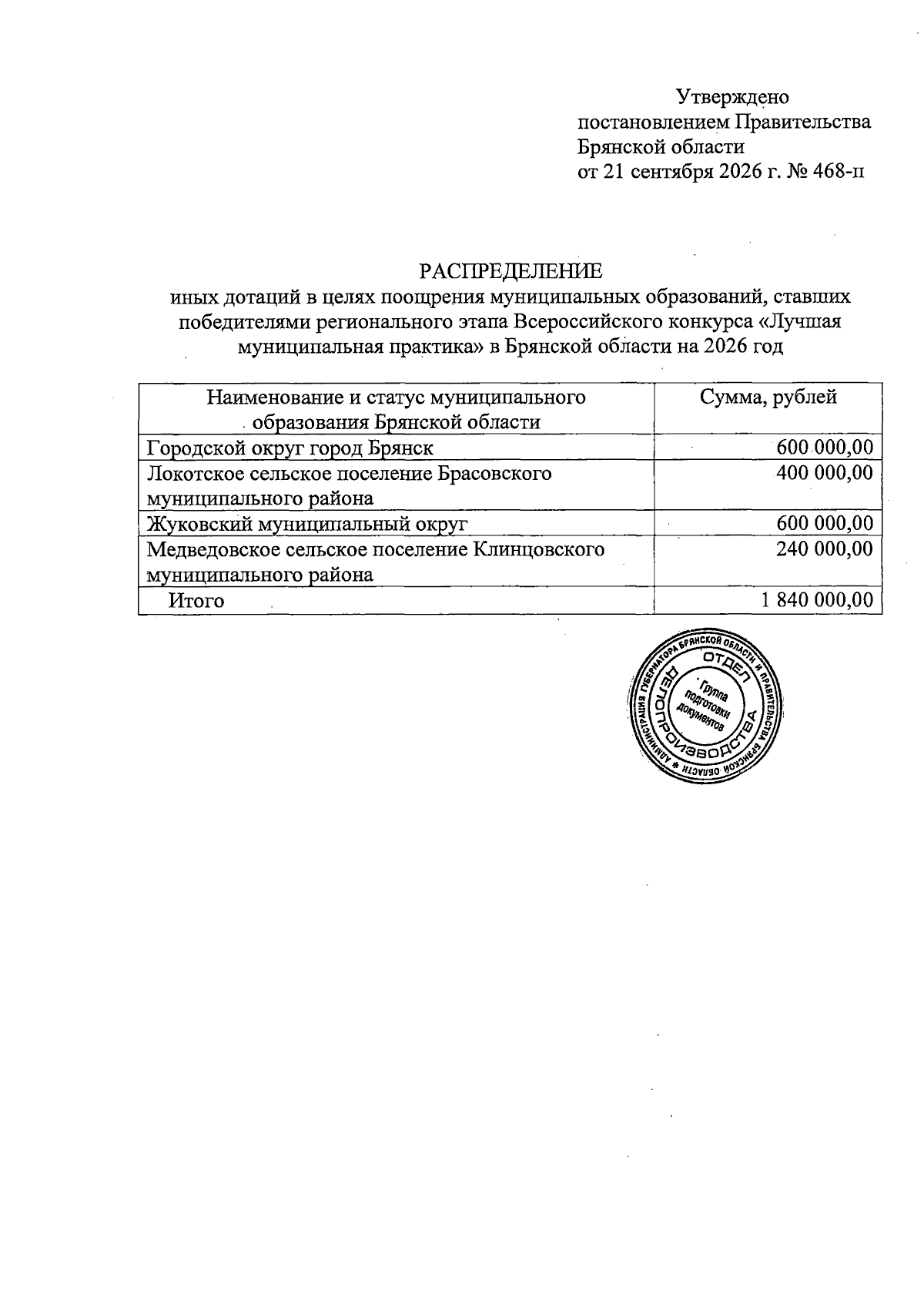 Утверждено
постановлением Правительства
Брянской области
от 21 сентября 2026 г. № 468-п

РАСПРЕДЕЛЕНИЕ
иных дотаций в целях поощрения муниципальных образований, ставших победителями регионального этапа Всероссийского конкурса «Лучшая муниципальная практика» в Брянской области на 2026 год

| Наименование и статус муниципального образования Брянской области | Сумма, рублей |
|---|---|
| Городской округ город Брянск | 600 000,00 |
| Локотское сельское поселение Брасовского муниципального района | 400 000,00 |
| Жуковский муниципальный округ | 600 000,00 |
| Медведовское сельское поселение Клинцовского муниципального района | 240 000,00 |
| Итого | 1 840 000,00 |

АДМИНИСТРАЦИЯ ГУБЕРНАТОРА БРЯНСКОЙ ОБЛАСТИ И ПРАВИТЕЛЬСТВА БРЯНСКОЙ ОБЛАСТИ
ОТДЕЛ ДЕЛОПРОИЗВОДСТВА
Группа подготовки документов